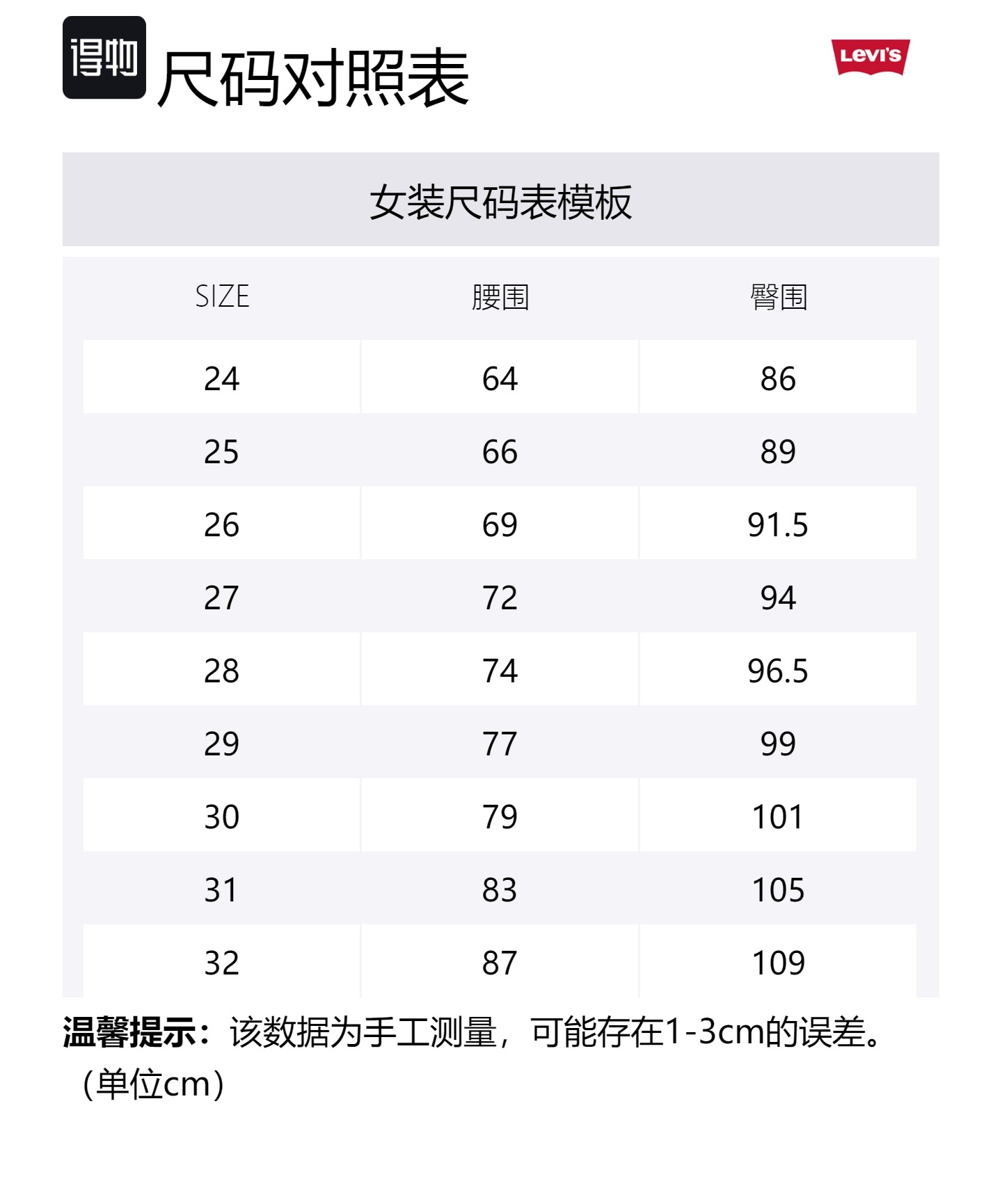 得物 尺码对照表

Levi's

女装尺码表模板

| SIZE | 腰围 | 臀围 |
|---|---|---|
| 24 | 64 | 86 |
| 25 | 66 | 89 |
| 26 | 69 | 91.5 |
| 27 | 72 | 94 |
| 28 | 74 | 96.5 |
| 29 | 77 | 99 |
| 30 | 79 | 101 |
| 31 | 83 | 105 |
| 32 | 87 | 109 |

温馨提示：该数据为手工测量，可能存在1-3cm的误差。（单位cm）